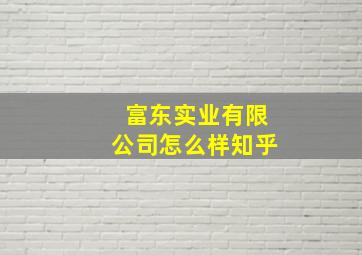 富东实业有限公司怎么样知乎